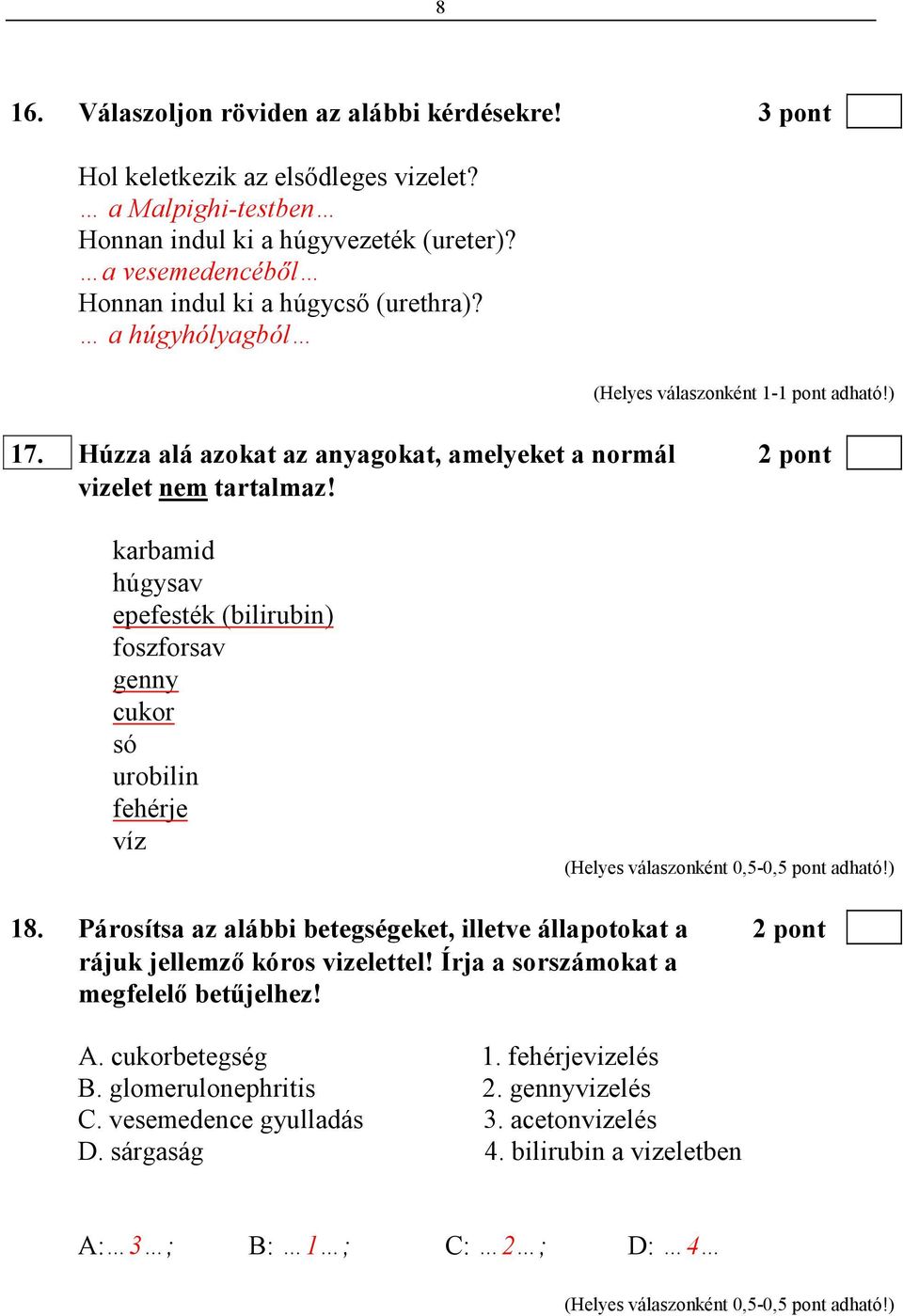 8

16. Válaszoljon röviden az alábbi kérdésekre! 3 pont

Hol keletkezik az elsődleges vizelet?
… a Malpighi-testben…
Honnan indul ki a húgyvezeték (ureter)?
…a vesemedencéből…
Honnan indul ki a húgycső (urethra)?
… a húgyhólyagból…

(Helyes válaszonként 1-1 pont adható!)

17. Húzza alá azokat az anyagokat, amelyeket a normál vizelet nem tartalmaz! 2 pont

karbamid
húgysav
epefesték (bilirubin)
foszforsav
genny
cukor
só
urobilin
fehérje
víz

(Helyes válaszonként 0,5-0,5 pont adható!)

18. Párosítsa az alábbi betegségeket, illetve állapotokat a rájuk jellemző kóros vizelettel! Írja a sorszámokat a megfelelő betűjelhez! 2 pont

A. cukorbetegség
B. glomerulonephritis
C. vesemedence gyulladás
D. sárgaság

1. fehérjevizelés
2. gennyvizelés
3. acetonvizelés
4. bilirubin a vizeletben

A:…3…; B: …1…; C: …2…; D: …4…

(Helyes válaszonként 0,5-0,5 pont adható!)